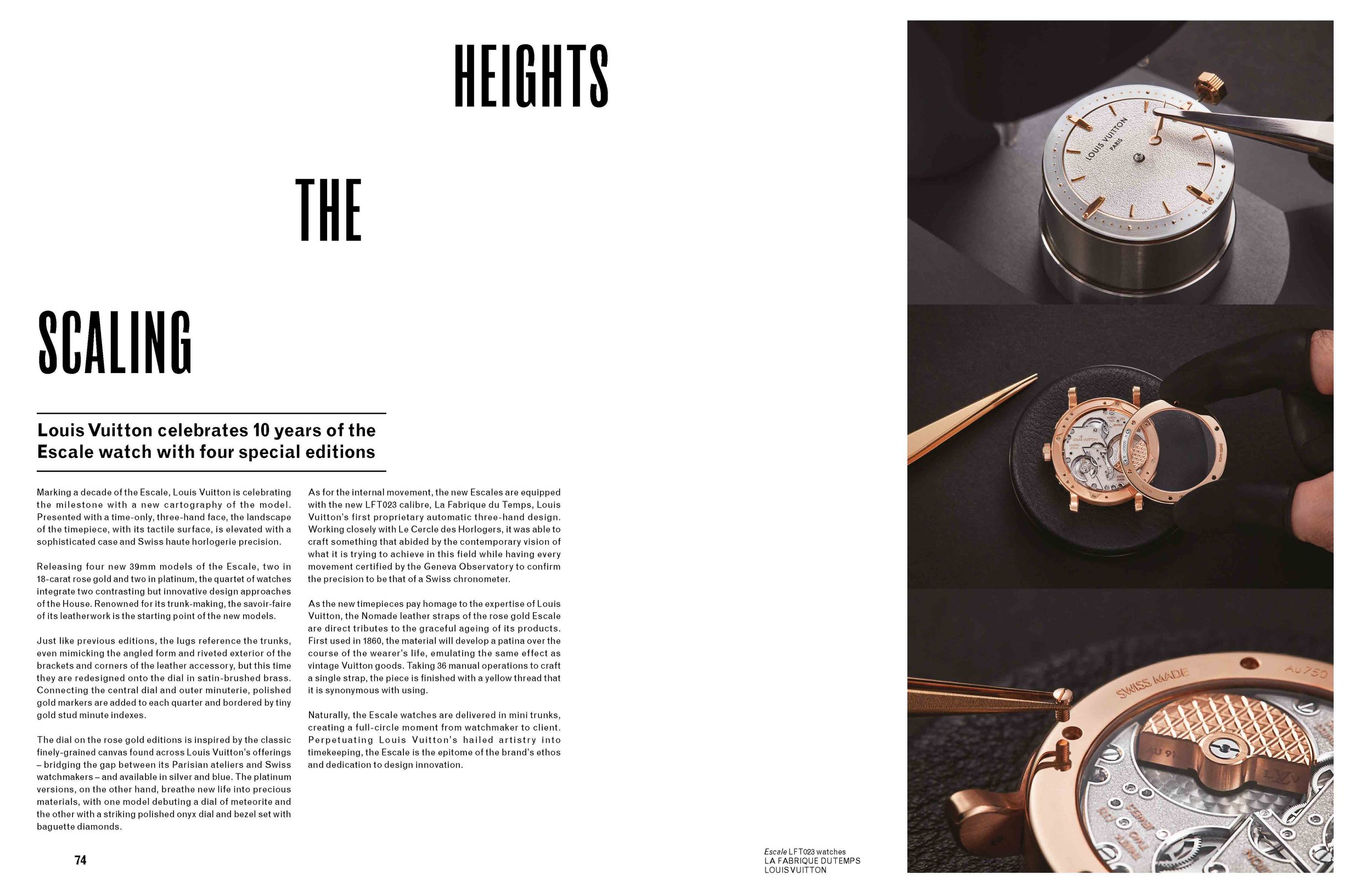 HEIGHTS

THE

SCALING

Louis Vuitton celebrates 10 years of the Escale watch with four special editions

Marking a decade of the Escale, Louis Vuitton is celebrating the milestone with a new cartography of the model. Presented with a time-only, three-hand face, the landscape of the timepiece, with its tactile surface, is elevated with a sophisticated case and Swiss haute horlogerie precision.

Releasing four new 39mm models of the Escale, two in 18-carat rose gold and two in platinum, the quartet of watches integrate two contrasting but innovative design approaches of the House. Renowned for its trunk-making, the savoir-faire of its leatherwork is the starting point of the new models.

Just like previous editions, the lugs reference the trunks, even mimicking the angled form and riveted exterior of the brackets and corners of the leather accessory, but this time they are redesigned onto the dial in satin-brushed brass. Connecting the central dial and outer minuterie, polished gold markers are added to each quarter and bordered by tiny gold stud minute indexes.

The dial on the rose gold editions is inspired by the classic finely-grained canvas found across Louis Vuitton's offerings – bridging the gap between its Parisian ateliers and Swiss watchmakers – and available in silver and blue. The platinum versions, on the other hand, breathe new life into precious materials, with one model debuting a dial of meteorite and the other with a striking polished onyx dial and bezel set with baguette diamonds.

As for the internal movement, the new Escales are equipped with the new LFT023 calibre, La Fabrique du Temps, Louis Vuitton's first proprietary automatic three-hand design. Working closely with Le Cercle des Horlogers, it was able to craft something that abided by the contemporary vision of what it is trying to achieve in this field while having every movement certified by the Geneva Observatory to confirm the precision to be that of a Swiss chronometer.

As the new timepieces pay homage to the expertise of Louis Vuitton, the Nomade leather straps of the rose gold Escale are direct tributes to the graceful ageing of its products. First used in 1860, the material will develop a patina over the course of the wearer's life, emulating the same effect as vintage Vuitton goods. Taking 36 manual operations to craft a single strap, the piece is finished with a yellow thread that it is synonymous with using.

Naturally, the Escale watches are delivered in mini trunks, creating a full-circle moment from watchmaker to client. Perpetuating Louis Vuitton's hailed artistry into timekeeping, the Escale is the epitome of the brand's ethos and dedication to design innovation.

74

Escale LFT023 watches
LA FABRIQUE DU TEMPS
LOUIS VUITTON

LOUIS VUITTON
PARIS

SWISS MADE
AU750